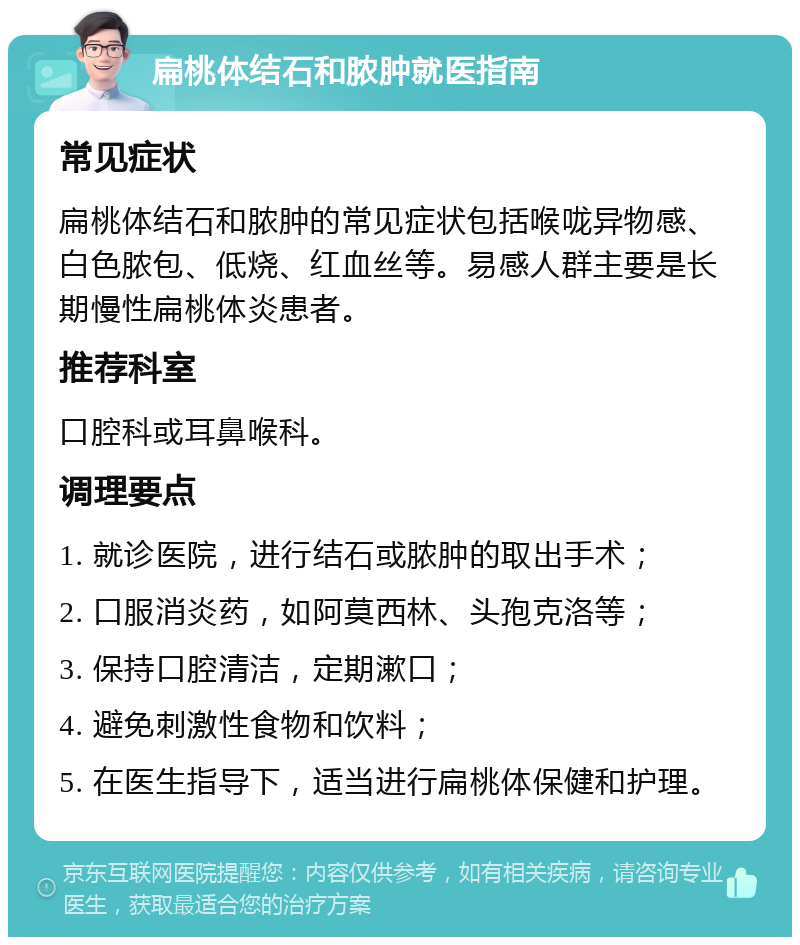 扁桃体结石和脓肿就医指南

常见症状

扁桃体结石和脓肿的常见症状包括喉咙异物感、白色脓包、低烧、红血丝等。易感人群主要是长期慢性扁桃体炎患者。

推荐科室

口腔科或耳鼻喉科。

调理要点

1. 就诊医院，进行结石或脓肿的取出手术；

2. 口服消炎药，如阿莫西林、头孢克洛等；

3. 保持口腔清洁，定期漱口；

4. 避免刺激性食物和饮料；

5. 在医生指导下，适当进行扁桃体保健和护理。

京东互联网医院提醒您：内容仅供参考，如有相关疾病，请咨询专业医生，获取最适合您的治疗方案